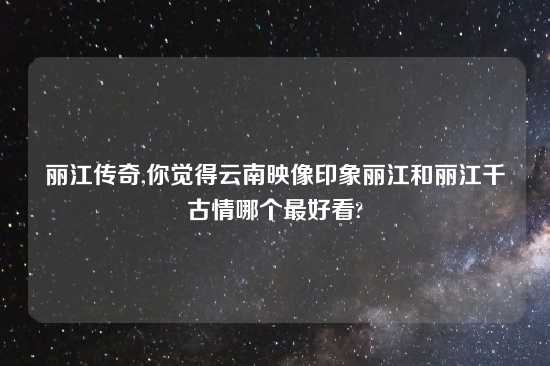 丽江传奇,你觉得云南映像印象丽江和丽江千古情哪个最好看?